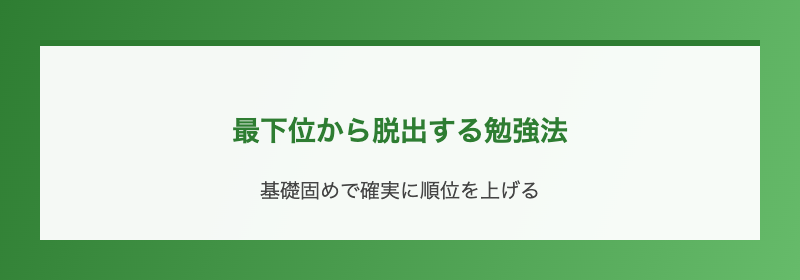 最下位から脱出する勉強法

基礎固めで確実に順位を上げる